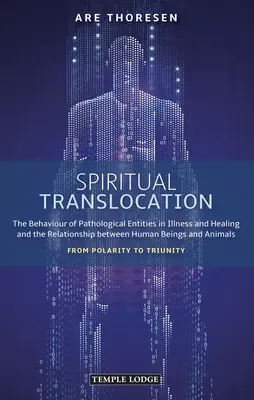 ARE THORESEN

SPIRITUAL TRANSLOCATION

The Behaviour of Pathological Entities in Illness and Healing and the Relationship between Human Beings and Animals

FROM POLARITY TO TRIUNITY

TEMPLE LODGE